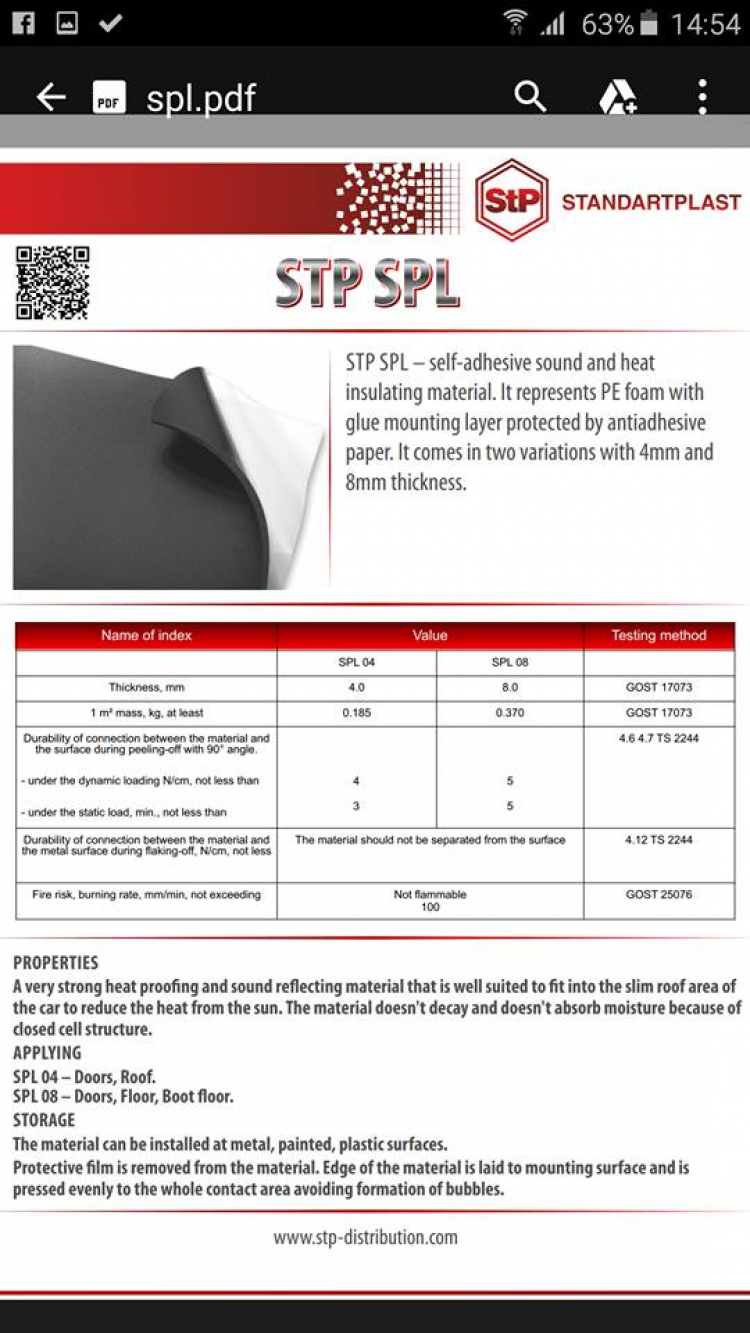 63% 14:54

PDF spl.pdf

StP STANDARTPLAST

STP SPL

STP SPL – self-adhesive sound and heat insulating material. It represents PE foam with glue mounting layer protected by antiadhesive paper. It comes in two variations with 4mm and 8mm thickness.

| Name of index | Value | | Testing method |
|---|---|---|---|
| | SPL 04 | SPL 08 | |
| Thickness, mm | 4.0 | 8.0 | GOST 17073 |
| 1 m² mass, kg, at least | 0.185 | 0.370 | GOST 17073 |
| Durability of connection between the material and the surface during peeling-off with 90° angle. - under the dynamic loading N/cm, not less than - under the static load, min., not less than | 4 3 | 5 5 | 4.6 4.7 TS 2244 |
| Durability of connection between the material and the metal surface during flaking-off, N/cm, not less | The material should not be separated from the surface | | 4.12 TS 2244 |
| Fire risk, burning rate, mm/min, not exceeding | Not flammable 100 | | GOST 25076 |

PROPERTIES
A very strong heat proofing and sound reflecting material that is well suited to fit into the slim roof area of the car to reduce the heat from the sun. The material doesn't decay and doesn't absorb moisture because of closed cell structure.
APPLYING
SPL 04 – Doors, Roof.
SPL 08 – Doors, Floor, Boot floor.
STORAGE
The material can be installed at metal, painted, plastic surfaces.
Protective film is removed from the material. Edge of the material is laid to mounting surface and is pressed evenly to the whole contact area avoiding formation of bubbles.

www.stp-distribution.com